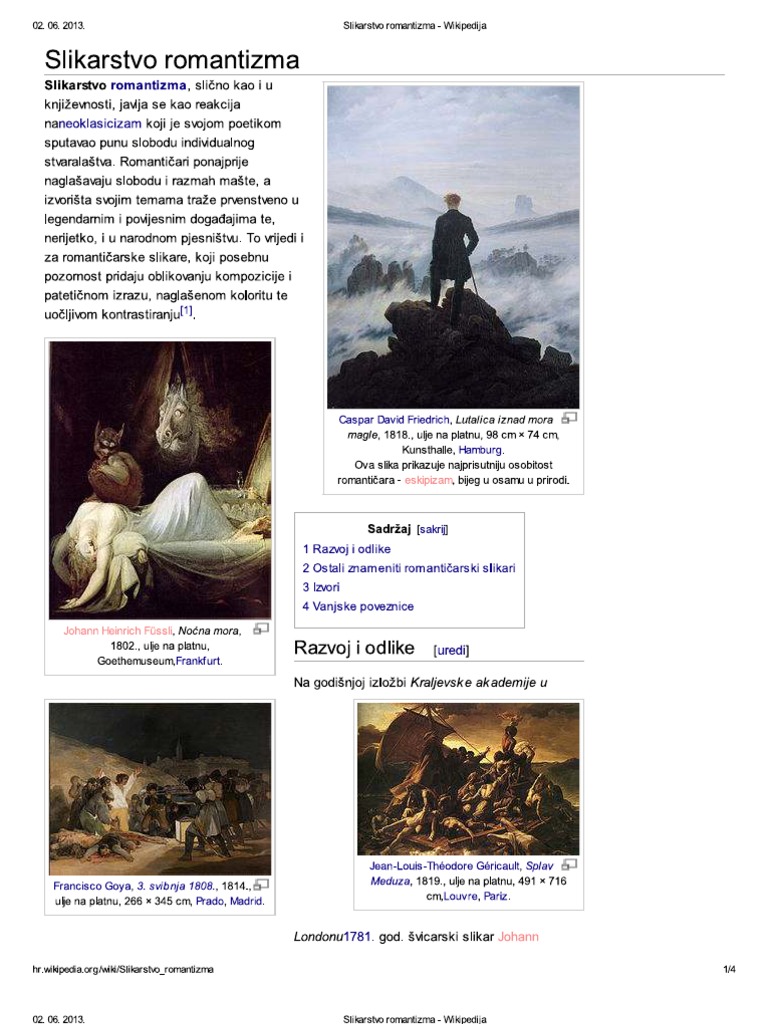 02. 06. 2013. Slikarstvo romantizma - Wikipedija

Slikarstvo romantizma

Slikarstvo romantizma, slično kao i u književnosti, javlja se kao reakcija naneoklasicizam koji je svojom poetikom sputavao punu slobodu individualnog stvaralaštva. Romantičari ponajprije naglašavaju slobodu i razmah mašte, a izvorišta svojim temama traže prvenstveno u legendarnim i povijesnim događajima te, nerijetko, i u narodnom pjesništvu. To vrijedi i za romantičarske slikare, koji posebnu pozornost pridaju oblikovanju kompozicije i patetičnom izrazu, naglašenom koloritu te uočljivom kontrastiranju[1].

Caspar David Friedrich, Lutalica iznad mora magle, 1818., ulje na platnu, 98 cm × 74 cm, Kunsthalle, Hamburg. Ova slika prikazuje najprisutniju osobitost romantičara - eskipizam, bijeg u osamu u prirodi.

Johann Heinrich Füssli, Noćna mora, 1802., ulje na platnu, Goethemuseum,Frankfurt.

Sadržaj [sakrij]
1 Razvoj i odlike
2 Ostali znameniti romantičarski slikari
3 Izvori
4 Vanjske poveznice

Razvoj i odlike [uredi]

Na godišnjoj izložbi Kraljevske akademije u

Francisco Goya, 3. svibnja 1808., 1814., ulje na platnu, 266 × 345 cm, Prado, Madrid.

Jean-Louis-Théodore Géricault, Splav Meduza, 1819., ulje na platnu, 491 × 716 cm,Louvre, Pariz.

Londonu1781. god. švicarski slikar Johann

hr.wikipedia.org/wiki/Slikarstvo_romantizma 1/4

02. 06. 2013. Slikarstvo romantizma - Wikipedija